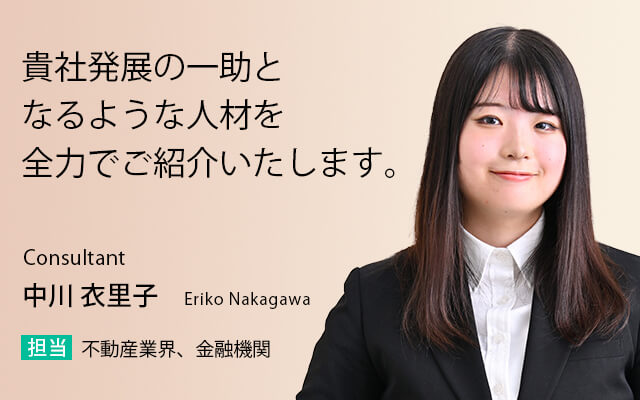 貴社発展の一助となるような人材を全力でご紹介いたします。

Consultant

中川 衣里子 Eriko Nakagawa

担当 不動産業界、金融機関